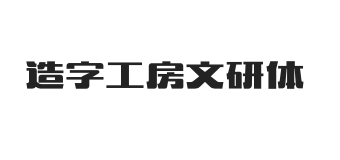 造字工房文研体